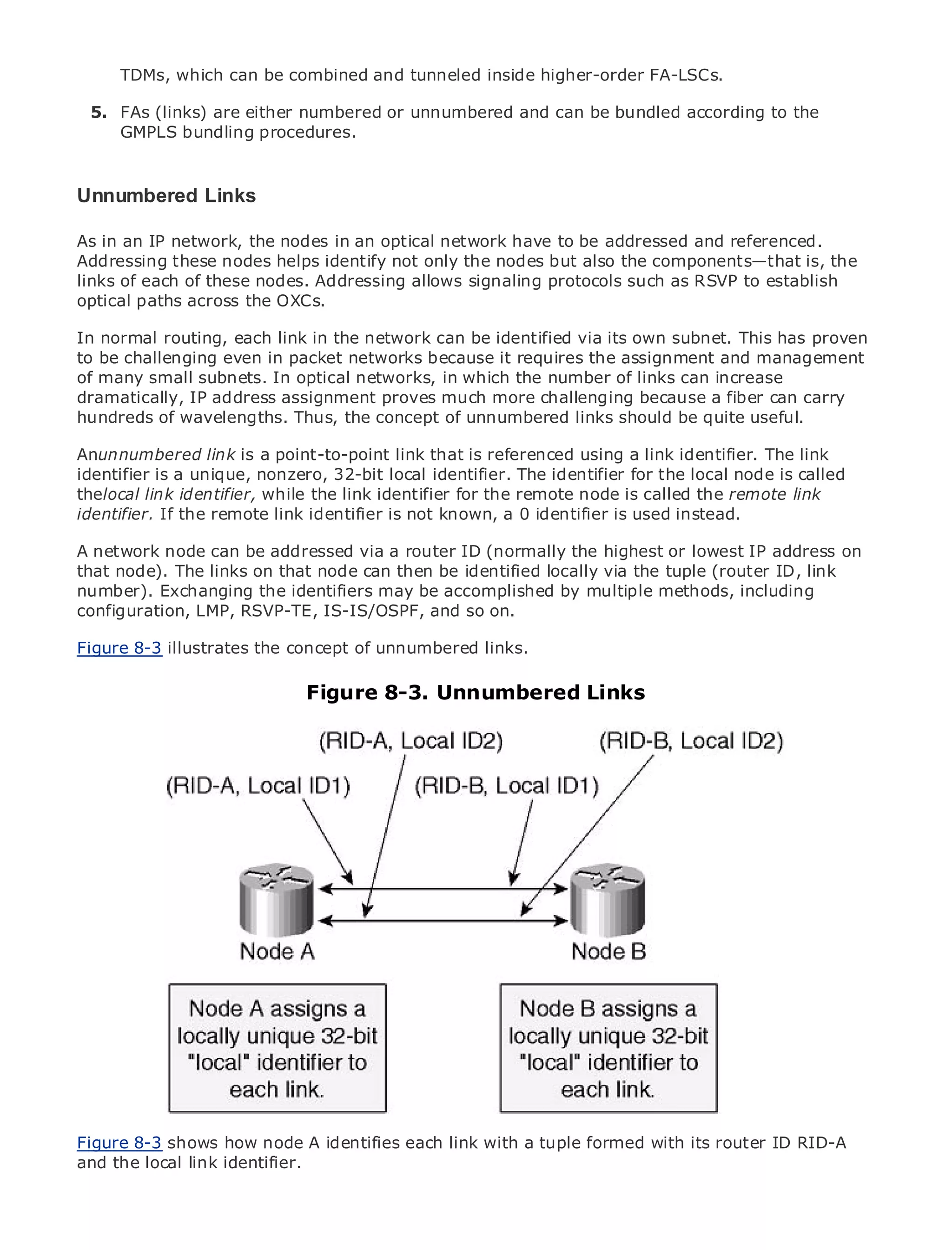 TDMs, which can be combined and tunneled inside higher-order FA-LSCs.

5. FAs (links) are either numbered or unnumbered and can be bundled according to the GMPLS bundling procedures.

Unnumbered Links

As in an IP network, the nodes in an optical network have to be addressed and referenced. Addressing these nodes helps identify not only the nodes but also the components—that is, the links of each of these nodes. Addressing allows signaling protocols such as RSVP to establish optical paths across the OXCs.

In normal routing, each link in the network can be identified via its own subnet. This has proven to be challenging even in packet networks because it requires the assignment and management of many small subnets. In optical networks, in which the number of links can increase dramatically, IP address assignment proves much more challenging because a fiber can carry hundreds of wavelengths. Thus, the concept of unnumbered links should be quite useful.

Anunnumbered link is a point-to-point link that is referenced using a link identifier. The link identifier is a unique, nonzero, 32-bit local identifier. The identifier for the local node is called thelocal link identifier, while the link identifier for the remote node is called the remote link identifier. If the remote link identifier is not known, a 0 identifier is used instead.

A network node can be addressed via a router ID (normally the highest or lowest IP address on that node). The links on that node can then be identified locally via the tuple (router ID, link number). Exchanging the identifiers may be accomplished by multiple methods, including configuration, LMP, RSVP-TE, IS-IS/OSPF, and so on.

Figure 8-3 illustrates the concept of unnumbered links.

Figure 8-3. Unnumbered Links

(RID-A, Local ID2)
(RID-B, Local ID2)
(RID-A, Local ID1)
(RID-B, Local ID1)
Node A
Node B
Node A assigns a locally unique 32-bit "local" identifier to each link.
Node B assigns a locally unique 32-bit "local" identifier to each link.

Figure 8-3 shows how node A identifies each link with a tuple formed with its router ID RID-A and the local link identifier.